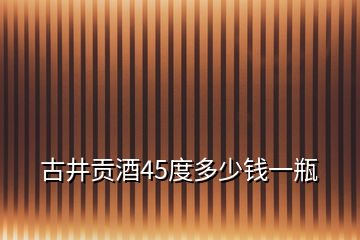 古井贡酒45度多少钱一瓶